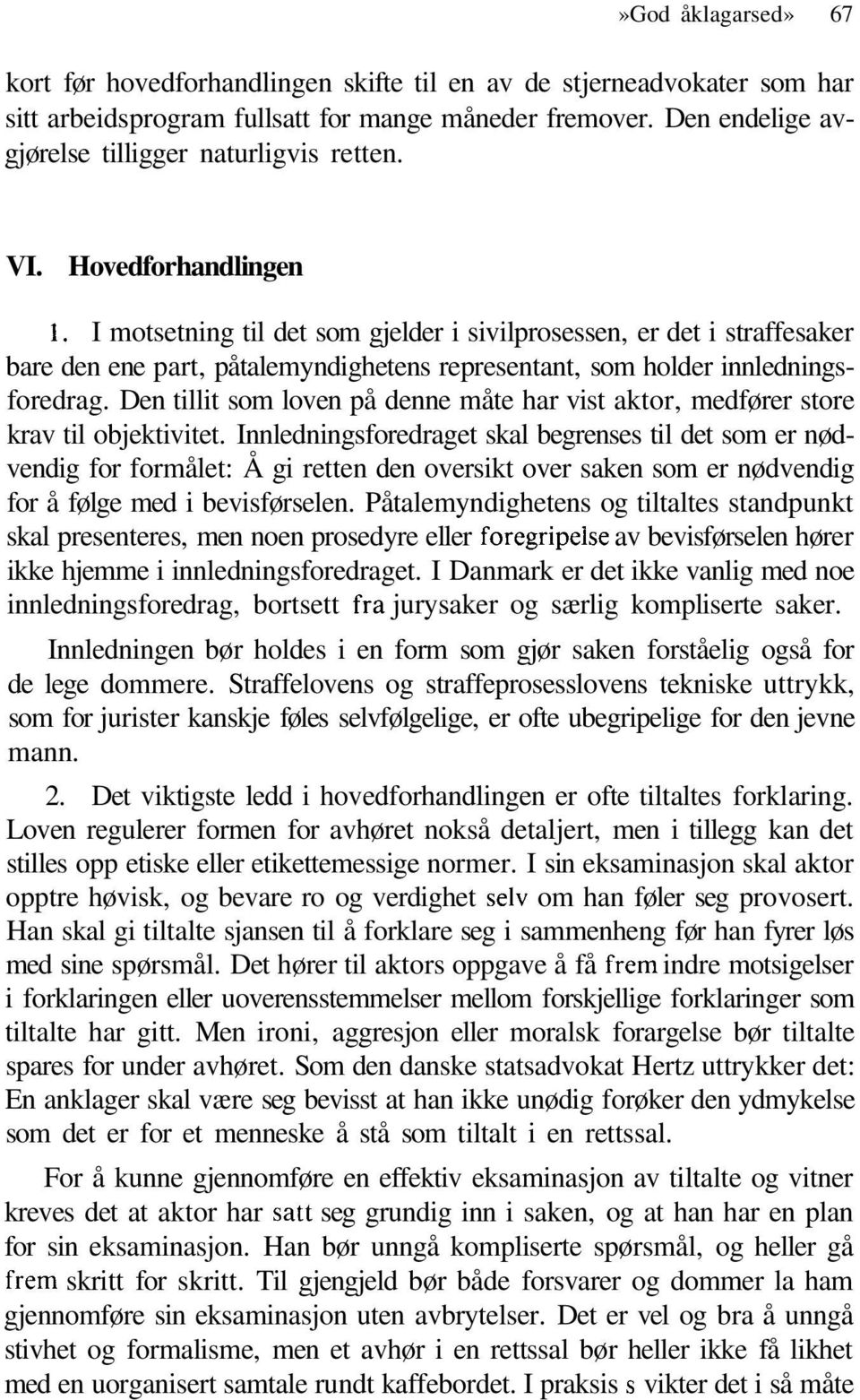 »God åklagarsed» 67

kort før hovedforhandlingen skifte til en av de stjerneadvokater som har sitt arbeidsprogram fullsatt for mange måneder fremover. Den endelige avgjørelse tilligger naturligvis retten.

VI. Hovedforhandlingen

1. I motsetning til det som gjelder i sivilprosessen, er det i straffesaker bare den ene part, påtalemyndighetens representant, som holder innledningsforedrag. Den tillit som loven på denne måte har vist aktor, medfører store krav til objektivitet. Innledningsforedraget skal begrenses til det som er nødvendig for formålet: Å gi retten den oversikt over saken som er nødvendig for å følge med i bevisførselen. Påtalemyndighetens og tiltaltes standpunkt skal presenteres, men noen prosedyre eller foregripelse av bevisførselen hører ikke hjemme i innledningsforedraget. I Danmark er det ikke vanlig med noe innledningsforedrag, bortsett fra jurysaker og særlig kompliserte saker.

Innledningen bør holdes i en form som gjør saken forståelig også for de lege dommere. Straffelovens og straffeprosesslovens tekniske uttrykk, som for jurister kanskje føles selvfølgelige, er ofte ubegripelige for den jevne mann.

2. Det viktigste ledd i hovedforhandlingen er ofte tiltaltes forklaring. Loven regulerer formen for avhøret nokså detaljert, men i tillegg kan det stilles opp etiske eller etikettemessige normer. I sin eksaminasjon skal aktor opptre høvisk, og bevare ro og verdighet selv om han føler seg provosert. Han skal gi tiltalte sjansen til å forklare seg i sammenheng før han fyrer løs med sine spørsmål. Det hører til aktors oppgave å få frem indre motsigelser i forklaringen eller uoverensstemmelser mellom forskjellige forklaringer som tiltalte har gitt. Men ironi, aggresjon eller moralsk forargelse bør tiltalte spares for under avhøret. Som den danske statsadvokat Hertz uttrykker det: En anklager skal være seg bevisst at han ikke unødig forøker den ydmykelse som det er for et menneske å stå som tiltalt i en rettssal.

For å kunne gjennomføre en effektiv eksaminasjon av tiltalte og vitner kreves det at aktor har satt seg grundig inn i saken, og at han har en plan for sin eksaminasjon. Han bør unngå kompliserte spørsmål, og heller gå frem skritt for skritt. Til gjengjeld bør både forsvarer og dommer la ham gjennomføre sin eksaminasjon uten avbrytelser. Det er vel og bra å unngå stivhet og formalisme, men et avhør i en rettssal bør heller ikke få likhet med en uorganisert samtale rundt kaffebordet. I praksis s vikter det i så måte